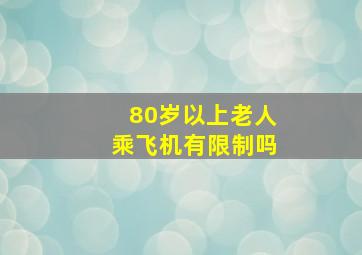 80岁以上老人
乘飞机有限制吗